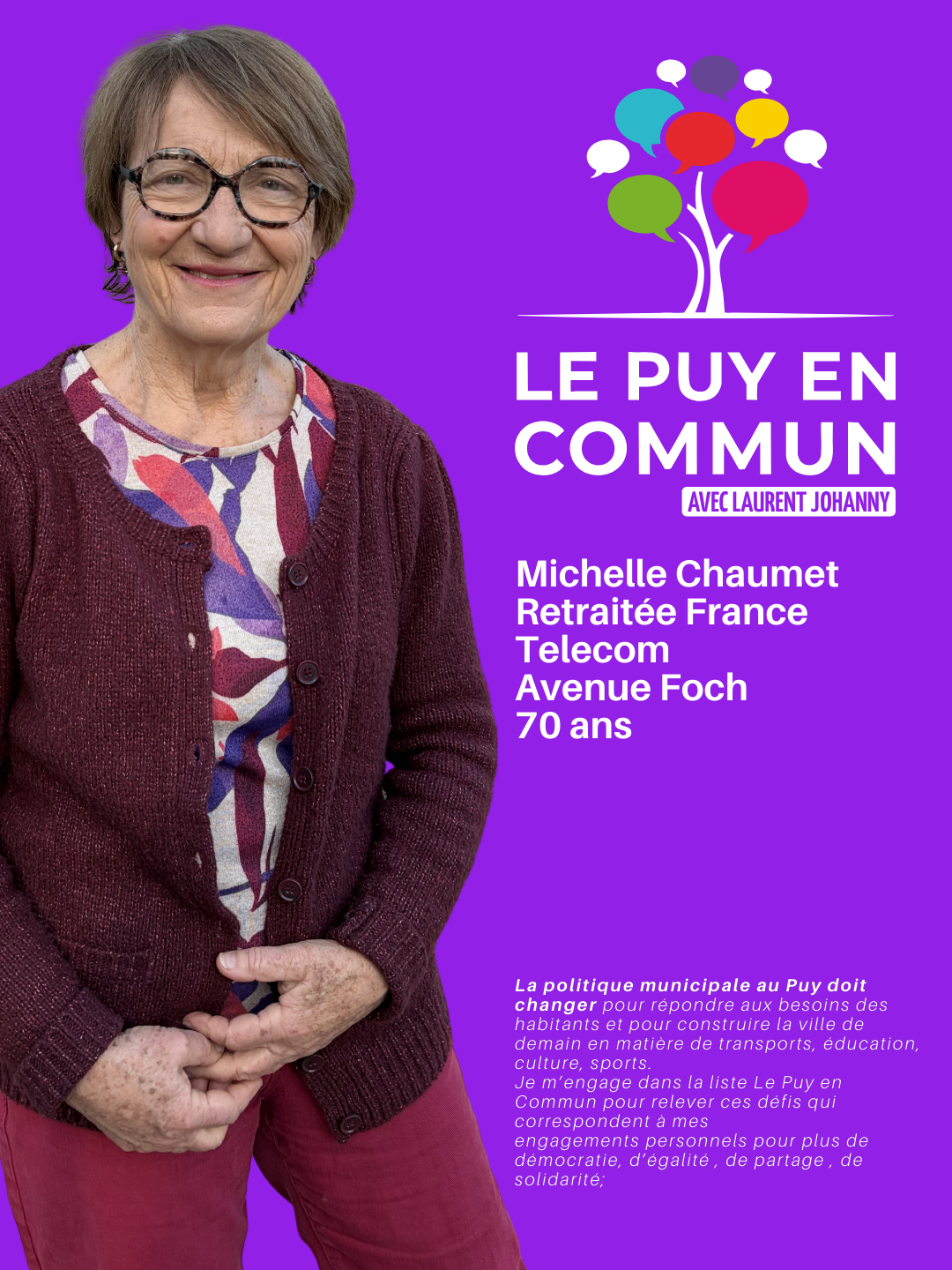 LE PUY EN COMMUN
AVEC LAURENT JOHANNY

Michelle Chaumet
Retraitée France Telecom
Avenue Foch
70 ans

La politique municipale au Puy doit changer pour répondre aux besoins des habitants et pour construire la ville de demain en matière de transports, éducation, culture, sports.
Je m'engage dans la liste Le Puy en Commun pour relever ces défis qui correspondent à mes engagements personnels pour plus de démocratie, d'égalité , de partage , de solidarité;